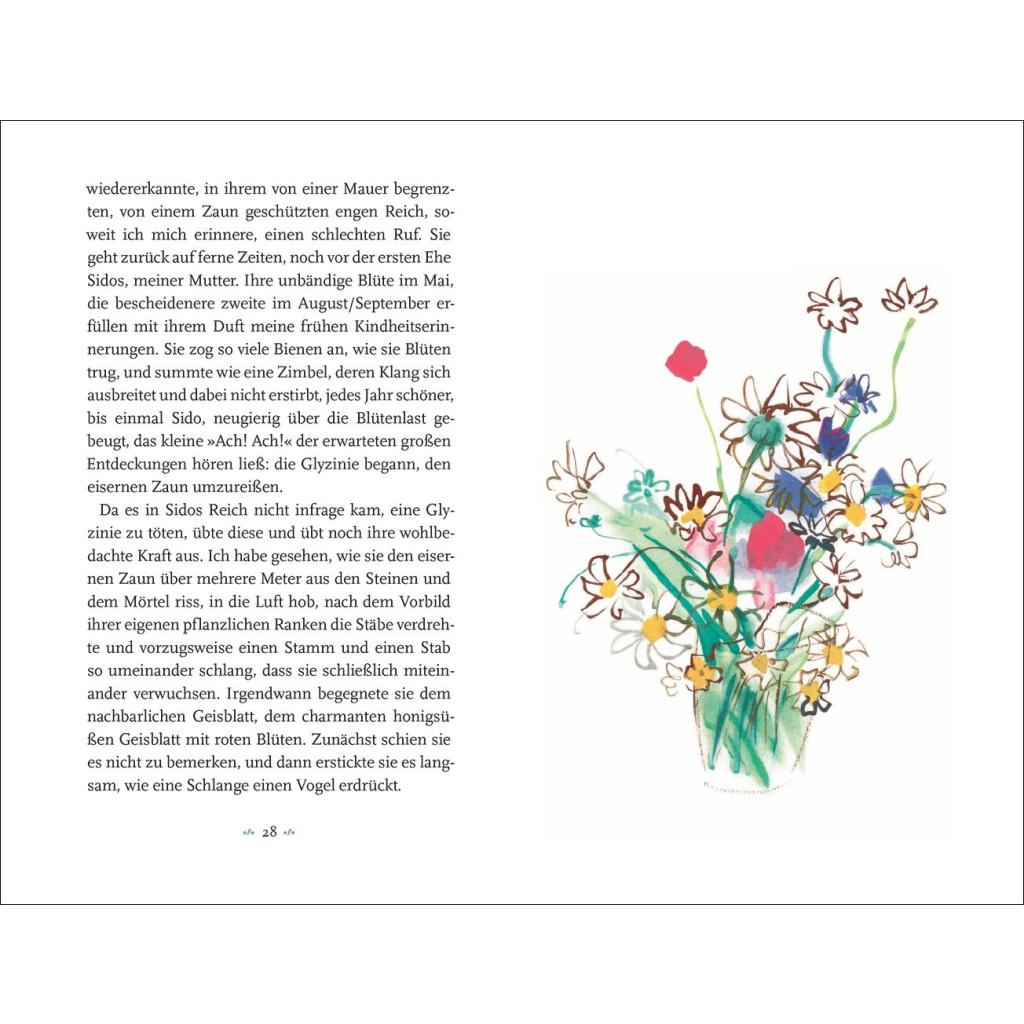 wiedererkannte, in ihrem von einer Mauer begrenzten, von einem Zaun geschützten engen Reich, soweit ich mich erinnere, einen schlechten Ruf. Sie geht zurück auf ferne Zeiten, noch vor der ersten Ehe Sidos, meiner Mutter. Ihre unbändige Blüte im Mai, die bescheidenere zweite im August/September erfüllen mit ihrem Duft meine frühen Kindheitserinnerungen. Sie zog so viele Bienen an, wie sie Blüten trug, und summte wie eine Zimbel, deren Klang sich ausbreitet und dabei nicht erstirbt, jedes Jahr schöner, bis einmal Sido, neugierig über die Blütenlast gebeugt, das kleine »Ach! Ach!« der erwarteten großen Entdeckungen hören ließ: die Glyzinie begann, den eisernen Zaun umzureißen.

Da es in Sidos Reich nicht infrage kam, eine Glyzinie zu töten, übte diese und übt noch ihre wohlbedachte Kraft aus. Ich habe gesehen, wie sie den eisernen Zaun über mehrere Meter aus den Steinen und dem Mörtel riss, in die Luft hob, nach dem Vorbild ihrer eigenen pflanzlichen Ranken die Stäbe verdrehte und vorzugsweise einen Stamm und einen Stab so umeinander schlang, dass sie schließlich miteinander verwuchsen. Irgendwann begegnete sie dem nachbarlichen Geisblatt, dem charmanten honigsüßen Geisblatt mit roten Blüten. Zunächst schien sie es nicht zu bemerken, und dann erstickte sie es langsam, wie eine Schlange einen Vogel erdrückt.

28